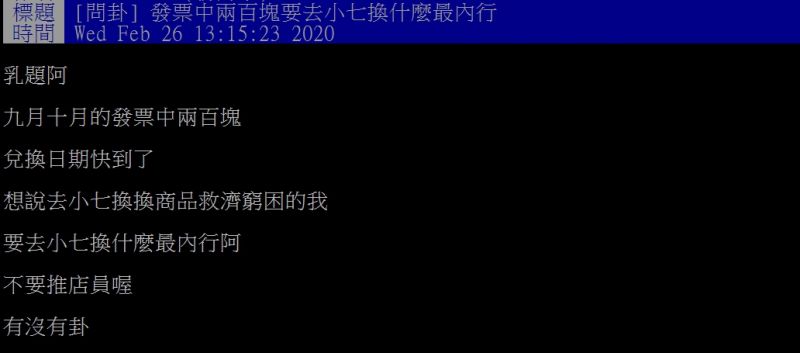 標題 [問卦] 發票中兩百塊要去小七換什麼最內行
時間 Wed Feb 26 13:15:23 2020

乳題阿

九月十月的發票中兩百塊

兌換日期快到了

想說去小七換換商品救濟窮困的我

要去小七換什麼最內行阿

不要推店員喔

有沒有卦